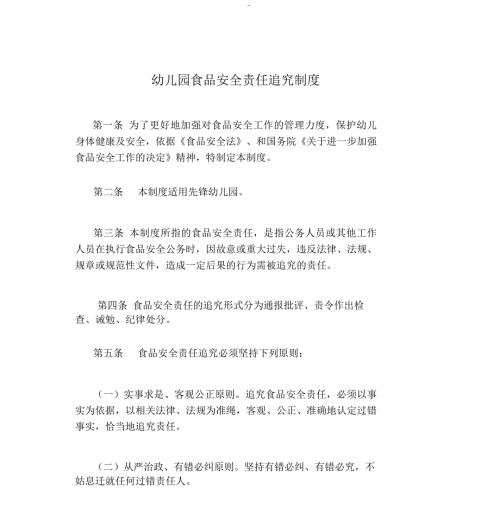 幼儿园食品安全责任追究制度

第一条 为了更好地加强对食品安全工作的管理力度，保护幼儿身体健康及安全，依据《食品安全法》、和国务院《关于进一步加强食品安全工作的决定》精神，特制定本制度。

第二条 本制度适用先锋幼儿园。

第三条 本制度所指的食品安全责任，是指公务人员或其他工作人员在执行食品安全公务时，因故意或重大过失，违反法律、法规、规章或规范性文件，造成一定后果的行为需被追究的责任。

第四条 食品安全责任的追究形式分为通报批评、责令作出检查、诫勉、纪律处分。

第五条 食品安全责任追究必须坚持下列原则：

（一）实事求是、客观公正原则。追究食品安全责任，必须以事实为依据，以相关法律、法规为准绳，客观、公正、准确地认定过错事实，恰当地追究责任。

（二）从严治政、有错必纠原则。坚持有错必纠、有错必究，不姑息迁就任何过错责任人。